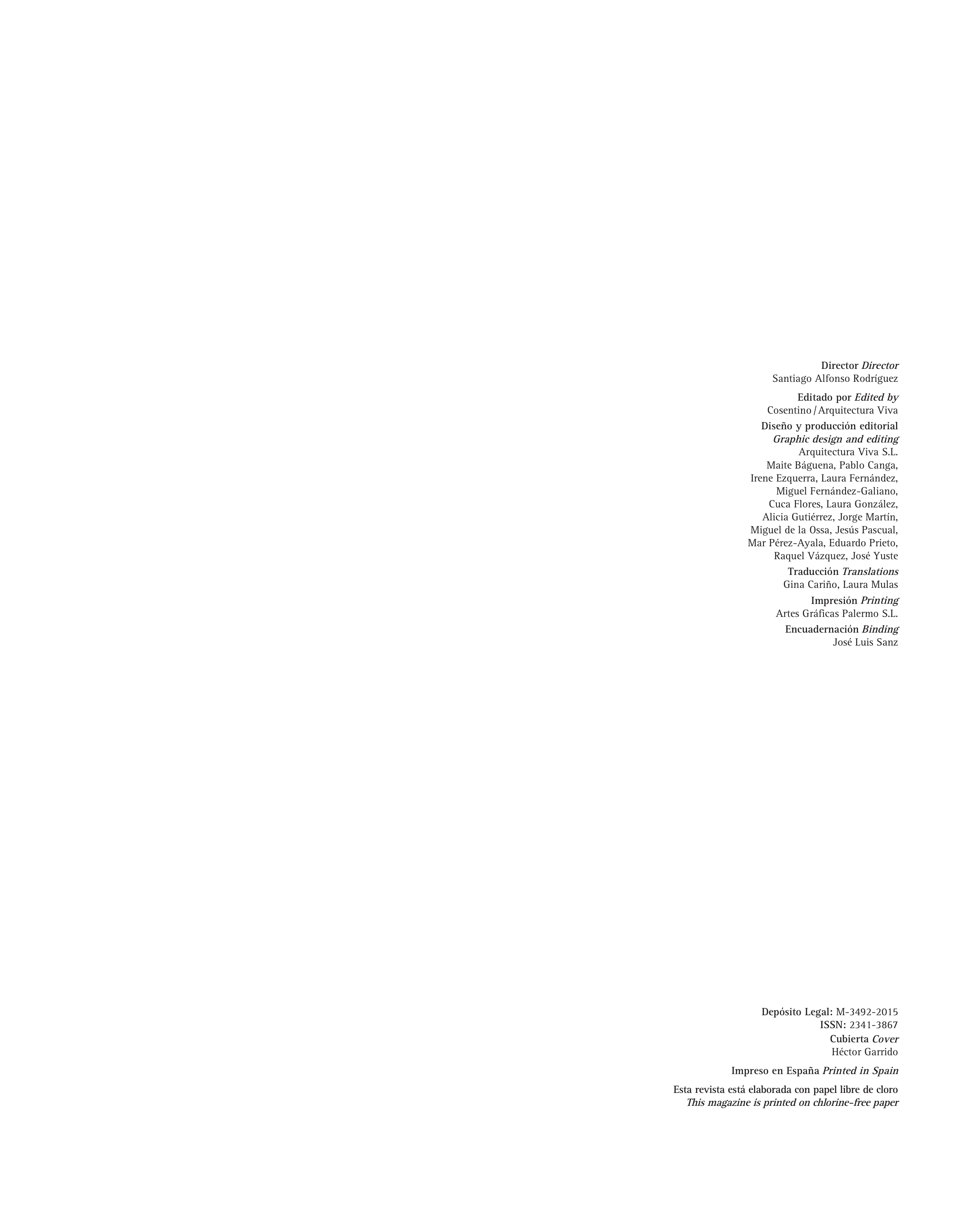 Director Director
Santiago Alfonso Rodríguez

Editado por Edited by
Cosentino / Arquitectura Viva

Diseño y producción editorial
Graphic design and editing
Arquitectura Viva S.L.
Maite Báguena, Pablo Canga,
Irene Ezquerra, Laura Fernández,
Miguel Fernández-Galiano,
Cuca Flores, Laura González,
Alicia Gutiérrez, Jorge Martín,
Miguel de la Ossa, Jesús Pascual,
Mar Pérez-Ayala, Eduardo Prieto,
Raquel Vázquez, José Yuste

Traducción Translations
Gina Cariño, Laura Mulas

Impresión Printing
Artes Gráficas Palermo S.L.

Encuadernación Binding
José Luis Sanz

Depósito Legal: M-3492-2015
ISSN: 2341-3867

Cubierta Cover
Héctor Garrido

Impreso en España Printed in Spain

Esta revista está elaborada con papel libre de cloro
This magazine is printed on chlorine-free paper